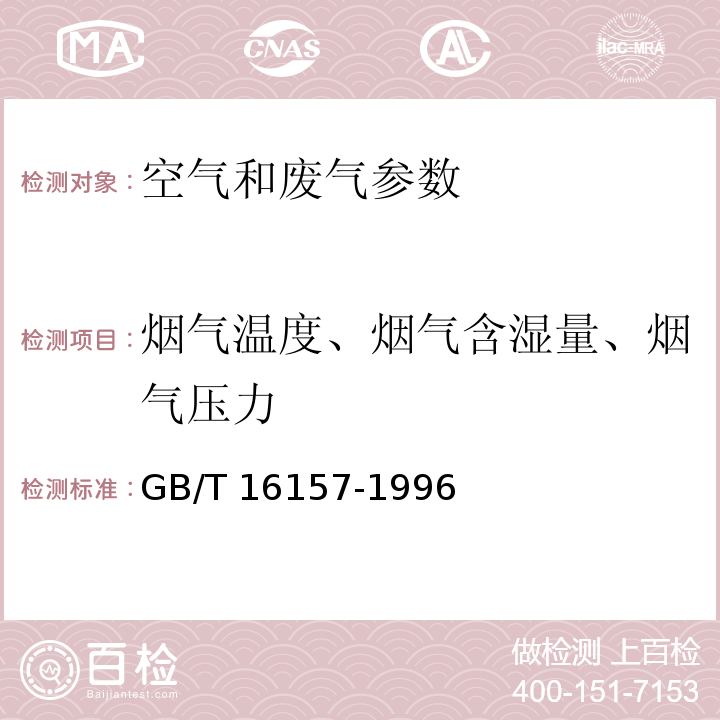 MA CNAS AC ilac-MRA

检测对象：空气和废气参数

检测项目：烟气温度、烟气含湿量、烟气压力

检测标准：GB/T 16157-1996

百检
Baijiantest.com

做检测 上百检
400-151-7153